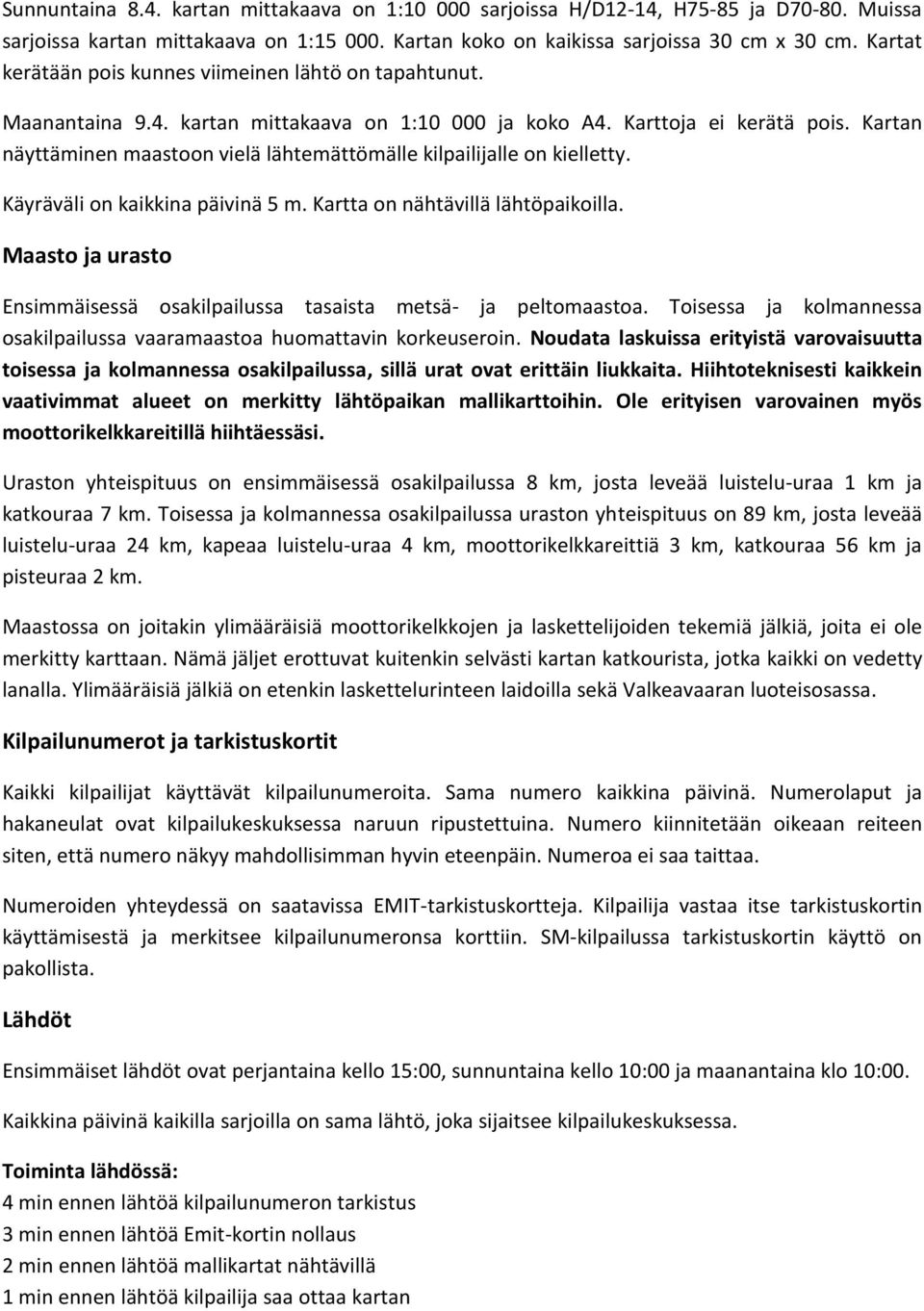 Sunnuntaina 8.4. kartan mittakaava on 1:10 000 sarjoissa H/D12-14, H75-85 ja D70-80. Muissa sarjoissa kartan mittakaava on 1:15 000. Kartan koko on kaikissa sarjoissa 30 cm x 30 cm. Kartat kerätään pois kunnes viimeinen lähtö on tapahtunut.

Maanantaina 9.4. kartan mittakaava on 1:10 000 ja koko A4. Karttoja ei kerätä pois. Kartan näyttäminen maastoon vielä lähtemättömälle kilpailijalle on kielletty.

Käyräväli on kaikkina päivinä 5 m. Kartta on nähtävillä lähtöpaikoilla.

Maasto ja urasto

Ensimmäisessä osakilpailussa tasaista metsä- ja peltomaastoa. Toisessa ja kolmannessa osakilpailussa vaaramaastoa huomattavin korkeuseroin. Noudata laskuissa erityistä varovaisuutta toisessa ja kolmannessa osakilpailussa, sillä urat ovat erittäin liukkaita. Hiihtoteknisesti kaikkein vaativimmat alueet on merkitty lähtöpaikan mallikarttoihin. Ole erityisen varovainen myös moottorikelkkareitillä hiihtäessäsi.

Uraston yhteispituus on ensimmäisessä osakilpailussa 8 km, josta leveää luistelu-uraa 1 km ja katkouraa 7 km. Toisessa ja kolmannessa osakilpailussa uraston yhteispituus on 89 km, josta leveää luistelu-uraa 24 km, kapeaa luistelu-uraa 4 km, moottorikelkkareittiä 3 km, katkouraa 56 km ja pisteuraa 2 km.

Maastossa on joitakin ylimääräisiä moottorikelkkojen ja laskettelijoiden tekemiä jälkiä, joita ei ole merkitty karttaan. Nämä jäljet erottuvat kuitenkin selvästi kartan katkourista, jotka kaikki on vedetty lanalla. Ylimääräisiä jälkiä on etenkin laskettelurinteen laidoilla sekä Valkeavaaran luoteisosassa.

Kilpailunumerot ja tarkistuskortit

Kaikki kilpailijat käyttävät kilpailunumeroita. Sama numero kaikkina päivinä. Numerolaput ja hakaneulat ovat kilpailukeskuksessa naruun ripustettuina. Numero kiinnitetään oikeaan reiteen siten, että numero näkyy mahdollisimman hyvin eteenpäin. Numeroa ei saa taittaa.

Numeroiden yhteydessä on saatavissa EMIT-tarkistuskortteja. Kilpailija vastaa itse tarkistuskortin käyttämisestä ja merkitsee kilpailunumeronsa korttiin. SM-kilpailussa tarkistuskortin käyttö on pakollista.

Lähdöt

Ensimmäiset lähdöt ovat perjantaina kello 15:00, sunnuntaina kello 10:00 ja maanantaina klo 10:00.

Kaikkina päivinä kaikilla sarjoilla on sama lähtö, joka sijaitsee kilpailukeskuksessa.

Toiminta lähdössä:
4 min ennen lähtöä kilpailunumeron tarkistus
3 min ennen lähtöä Emit-kortin nollaus
2 min ennen lähtöä mallikartat nähtävillä
1 min ennen lähtöä kilpailija saa ottaa kartan